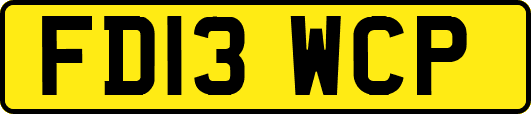 FD13 WCP